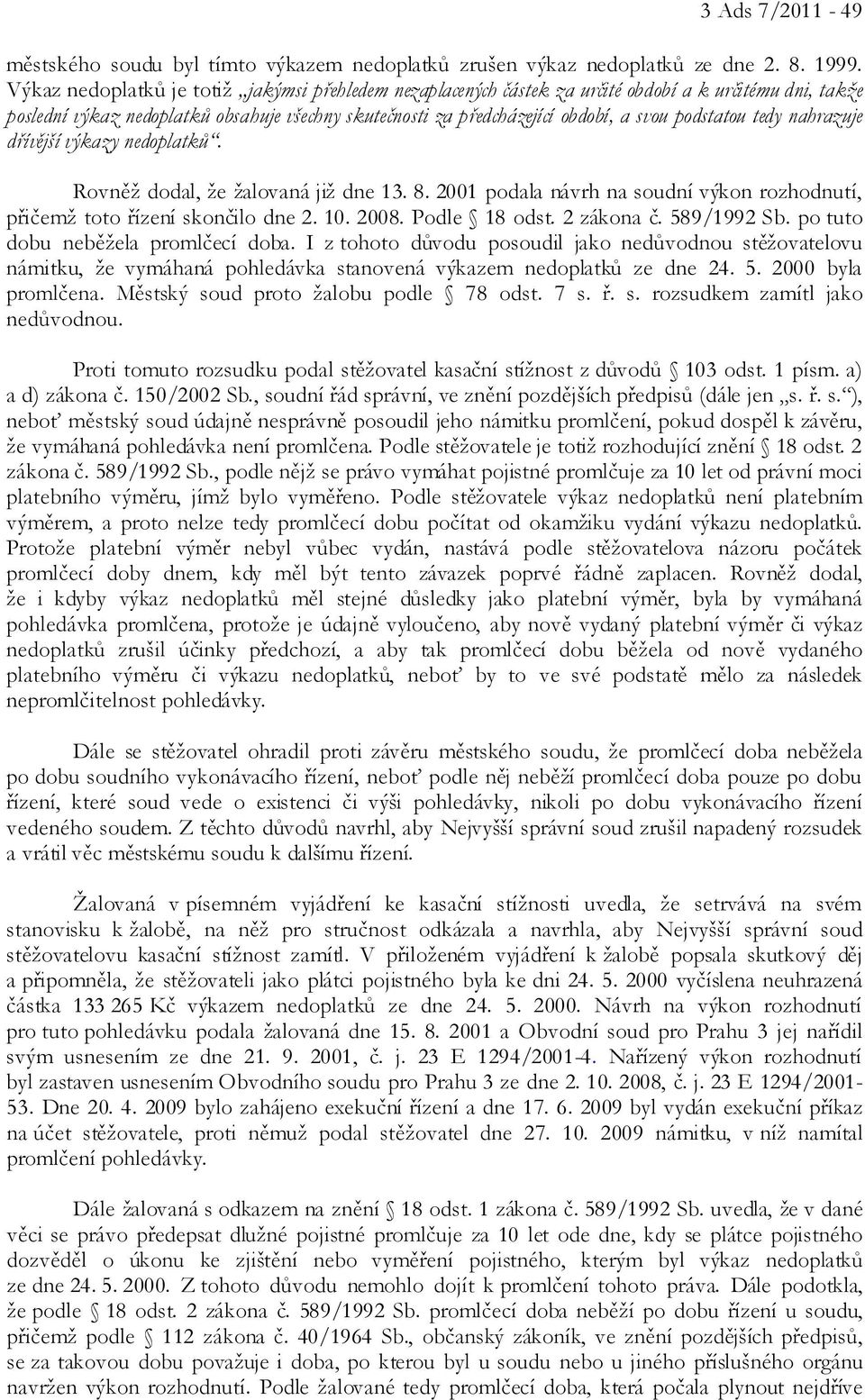 3 Ads 7/2011 - 49

městského soudu byl tímto výkazem nedoplatků zrušen výkaz nedoplatků ze dne 2. 8. 1999. Výkaz nedoplatků je totiž „jakýmsi přehledem nezaplacených částek za určité období a k určitému dni, takže poslední výkaz nedoplatků obsahuje všechny skutečnosti za předcházející období, a svou podstatou tedy nahrazuje dřívější výkazy nedoplatků“.

Rovněž dodal, že žalovaná již dne 13. 8. 2001 podala návrh na soudní výkon rozhodnutí, přičemž toto řízení skončilo dne 2. 10. 2008. Podle § 18 odst. 2 zákona č. 589/1992 Sb. po tuto dobu neběžela promlčecí doba. I z tohoto důvodu posoudil jako nedůvodnou stěžovatelovu námitku, že vymáhaná pohledávka stanovená výkazem nedoplatků ze dne 24. 5. 2000 byla promlčena. Městský soud proto žalobu podle § 78 odst. 7 s. ř. s. rozsudkem zamítl jako nedůvodnou.

Proti tomuto rozsudku podal stěžovatel kasační stížnost z důvodů § 103 odst. 1 písm. a) a d) zákona č. 150/2002 Sb., soudní řád správní, ve znění pozdějších předpisů (dále jen „s. ř. s.“), neboť městský soud údajně nesprávně posoudil jeho námitku promlčení, pokud dospěl k závěru, že vymáhaná pohledávka není promlčena. Podle stěžovatele je totiž rozhodující znění § 18 odst. 2 zákona č. 589/1992 Sb., podle nějž se právo vymáhat pojistné promlčuje za 10 let od právní moci platebního výměru, jímž bylo vyměřeno. Podle stěžovatele výkaz nedoplatků není platebním výměrem, a proto nelze tedy promlčecí dobu počítat od okamžiku vydání výkazu nedoplatků. Protože platební výměr nebyl vůbec vydán, nastává podle stěžovatelova názoru počátek promlčecí doby dnem, kdy měl být tento závazek poprvé řádně zaplacen. Rovněž dodal, že i kdyby výkaz nedoplatků měl stejné důsledky jako platební výměr, byla by vymáhaná pohledávka promlčena, protože je údajně vyloučeno, aby nově vydaný platební výměr či výkaz nedoplatků zrušil účinky předchozí, a aby tak promlčecí dobu běžela od nově vydaného platebního výměru či výkazu nedoplatků, neboť by to ve své podstatě mělo za následek nepromlčitelnost pohledávky.

Dále se stěžovatel ohradil proti závěru městského soudu, že promlčecí doba neběžela po dobu soudního vykonávacího řízení, neboť podle něj neběží promlčecí doba pouze po dobu řízení, které soud vede o existenci či výši pohledávky, nikoli po dobu vykonávacího řízení vedeného soudem. Z těchto důvodů navrhl, aby Nejvyšší správní soud zrušil napadený rozsudek a vrátil věc městskému soudu k dalšímu řízení.

Žalovaná v písemném vyjádření ke kasační stížnosti uvedla, že setrvává na svém stanovisku k žalobě, na něž pro stručnost odkázala a navrhla, aby Nejvyšší správní soud stěžovatelovu kasační stížnost zamítl. V přiloženém vyjádření k žalobě popsala skutkový děj a připomněla, že stěžovateli jako plátci pojistného byla ke dni 24. 5. 2000 vyčíslena neuhrazená částka 133 265 Kč výkazem nedoplatků ze dne 24. 5. 2000. Návrh na výkon rozhodnutí pro tuto pohledávku podala žalovaná dne 15. 8. 2001 a Obvodní soud pro Prahu 3 jej nařídil svým usnesením ze dne 21. 9. 2001, č. j. 23 E 1294/2001-4. Nařízený výkon rozhodnutí byl zastaven usnesením Obvodního soudu pro Prahu 3 ze dne 2. 10. 2008, č. j. 23 E 1294/2001-53. Dne 20. 4. 2009 bylo zahájeno exekuční řízení a dne 17. 6. 2009 byl vydán exekuční příkaz na účet stěžovatele, proti němuž podal stěžovatel dne 27. 10. 2009 námitku, v níž namítal promlčení pohledávky.

Dále žalovaná s odkazem na znění § 18 odst. 1 zákona č. 589/1992 Sb. uvedla, že v dané věci se právo předepsat dlužné pojistné promlčuje za 10 let ode dne, kdy se plátce pojistného dozvěděl o úkonu ke zjištění nebo vyměření pojistného, kterým byl výkaz nedoplatků ze dne 24. 5. 2000. Z tohoto důvodu nemohlo dojít k promlčení tohoto práva. Dále podotkla, že podle § 18 odst. 2 zákona č. 589/1992 Sb. promlčecí doba neběží po dobu řízení u soudu, přičemž podle § 112 zákona č. 40/1964 Sb., občanský zákoník, ve znění pozdějších předpisů, se za takovou dobu považuje i doba, po kterou byl u soudu nebo u jiného příslušného orgánu navržen výkon rozhodnutí. Podle žalované tedy promlčecí doba, která počala plynout nejdříve